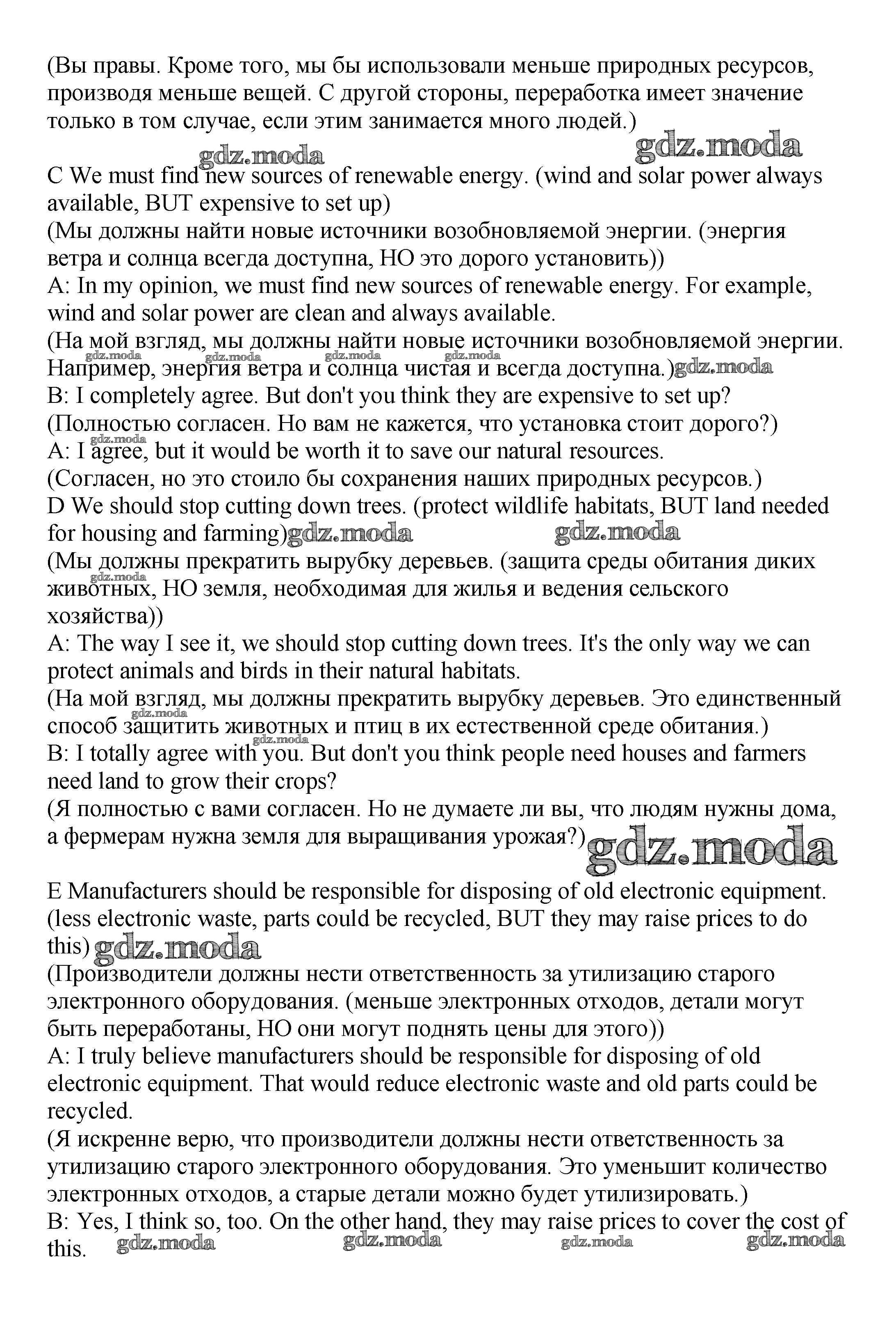 (Вы правы. Кроме того, мы бы использовали меньше природных ресурсов, производя меньше вещей. С другой стороны, переработка имеет значение только в том случае, если этим занимается много людей.)

gdz.moda gdz.moda

C We must find new sources of renewable energy. (wind and solar power always available, BUT expensive to set up)
(Мы должны найти новые источники возобновляемой энергии. (энергия ветра и солнца всегда доступна, НО это дорого установить))
A: In my opinion, we must find new sources of renewable energy. For example, wind and solar power are clean and always available.
(На мой взгляд, мы должны найти новые источники возобновляемой энергии. Например, энергия ветра и солнца чистая и всегда доступна.)
gdz.moda gdz.moda gdz.moda gdz.moda gdz.moda
B: I completely agree. But don't you think they are expensive to set up?
(Полностью согласен. Но вам не кажется, что установка стоит дорого?)
gdz.moda
A: I agree, but it would be worth it to save our natural resources.
(Согласен, но это стоило бы сохранения наших природных ресурсов.)
D We should stop cutting down trees. (protect wildlife habitats, BUT land needed for housing and farming)
gdz.moda gdz.moda
(Мы должны прекратить вырубку деревьев. (защита среды обитания диких животных, НО земля, необходимая для жилья и ведения сельского хозяйства))
gdz.moda
A: The way I see it, we should stop cutting down trees. It's the only way we can protect animals and birds in their natural habitats.
(На мой взгляд, мы должны прекратить вырубку деревьев. Это единственный способ защитить животных и птиц в их естественной среде обитания.)
gdz.moda gdz.moda
B: I totally agree with you. But don't you think people need houses and farmers need land to grow their crops?
(Я полностью с вами согласен. Но не думаете ли вы, что людям нужны дома, а фермерам нужна земля для выращивания урожая?)
gdz.moda

E Manufacturers should be responsible for disposing of old electronic equipment. (less electronic waste, parts could be recycled, BUT they may raise prices to do this)
gdz.moda
(Производители должны нести ответственность за утилизацию старого электронного оборудования. (меньше электронных отходов, детали могут быть переработаны, НО они могут поднять цены для этого))
A: I truly believe manufacturers should be responsible for disposing of old electronic equipment. That would reduce electronic waste and old parts could be recycled.
(Я искренне верю, что производители должны нести ответственность за утилизацию старого электронного оборудования. Это уменьшит количество электронных отходов, а старые детали можно будет утилизировать.)
B: Yes, I think so, too. On the other hand, they may raise prices to cover the cost of this.
gdz.moda gdz.moda gdz.moda gdz.moda